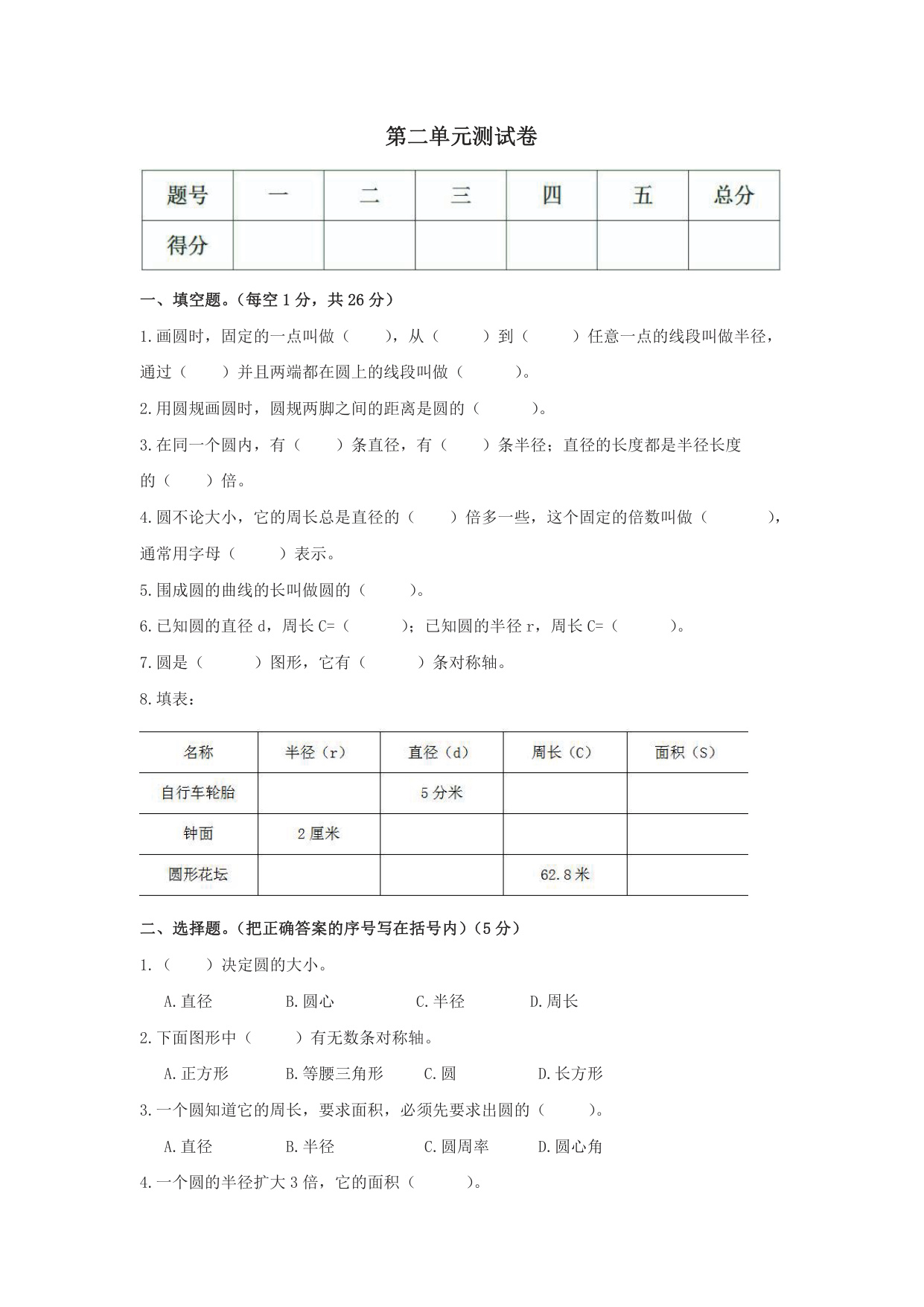 第二单元测试卷

| 题号 | 一 | 二 | 三 | 四 | 五 | 总分 |
|---|---|---|---|---|---|---|
| 得分 |  |  |  |  |  |  |

一、填空题。（每空1分，共26分）

1.画圆时，固定的一点叫做（ ），从（ ）到（ ）任意一点的线段叫做半径，通过（ ）并且两端都在圆上的线段叫做（ ）。

2.用圆规画圆时，圆规两脚之间的距离是圆的（ ）。

3.在同一个圆内，有（ ）条直径，有（ ）条半径；直径的长度都是半径长度的（ ）倍。

4.圆不论大小，它的周长总是直径的（ ）倍多一些，这个固定的倍数叫做（ ），通常用字母（ ）表示。

5.围成圆的曲线的长叫做圆的（ ）。

6.已知圆的直径d，周长C=（ ）；已知圆的半径r，周长C=（ ）。

7.圆是（ ）图形，它有（ ）条对称轴。

8.填表：

| 名称 | 半径（r） | 直径（d） | 周长（C） | 面积（S） |
|---|---|---|---|---|
| 自行车轮胎 |  | 5分米 |  |  |
| 钟面 | 2厘米 |  |  |  |
| 圆形花坛 |  |  | 62.8米 |  |

二、选择题。（把正确答案的序号写在括号内）（5分）

1.（ ）决定圆的大小。

A.直径 B.圆心 C.半径 D.周长

2.下面图形中（ ）有无数条对称轴。

A.正方形 B.等腰三角形 C.圆 D.长方形

3.一个圆知道它的周长，要求面积，必须先要求出圆的（ ）。

A.直径 B.半径 C.圆周率 D.圆心角

4.一个圆的半径扩大3倍，它的面积（ ）。